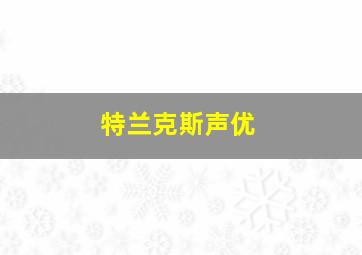 特兰克斯声优